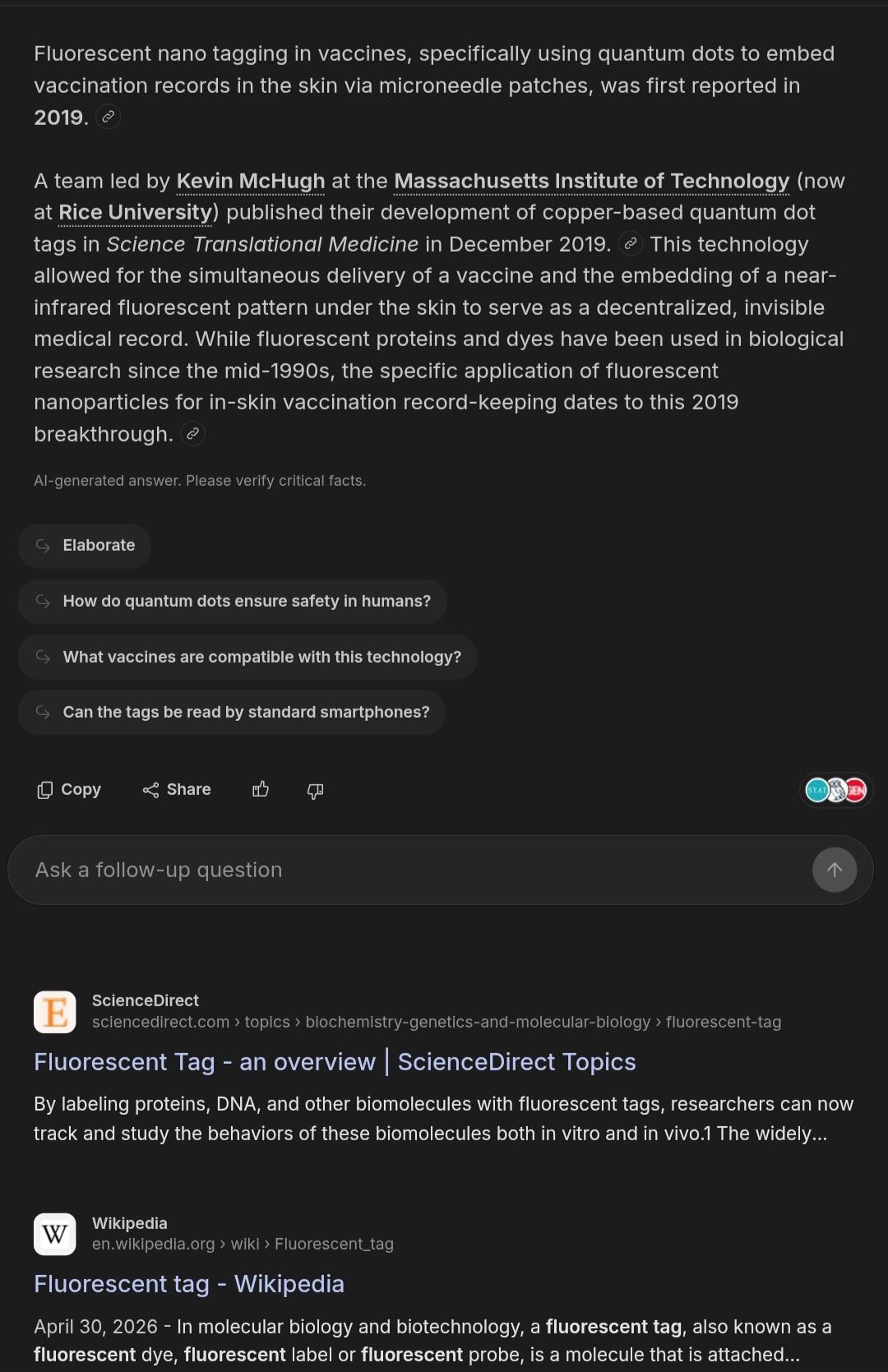 Fluorescent nano tagging in vaccines, specifically using quantum dots to embed vaccination records in the skin via microneedle patches, was first reported in 2019.

A team led by Kevin McHugh at the Massachusetts Institute of Technology (now at Rice University) published their development of copper-based quantum dot tags in Science Translational Medicine in December 2019. This technology allowed for the simultaneous delivery of a vaccine and the embedding of a near-infrared fluorescent pattern under the skin to serve as a decentralized, invisible medical record. While fluorescent proteins and dyes have been used in biological research since the mid-1990s, the specific application of fluorescent nanoparticles for in-skin vaccination record-keeping dates to this 2019 breakthrough.

AI-generated answer. Please verify critical facts.

Elaborate

How do quantum dots ensure safety in humans?

What vaccines are compatible with this technology?

Can the tags be read by standard smartphones?

Copy Share

STAT GEN

Ask a follow-up question

E
ScienceDirect
sciencedirect.com › topics › biochemistry-genetics-and-molecular-biology › fluorescent-tag

Fluorescent Tag - an overview | ScienceDirect Topics

By labeling proteins, DNA, and other biomolecules with fluorescent tags, researchers can now track and study the behaviors of these biomolecules both in vitro and in vivo.1 The widely...

W
Wikipedia
en.wikipedia.org › wiki › Fluorescent_tag

Fluorescent tag - Wikipedia

April 30, 2026 - In molecular biology and biotechnology, a fluorescent tag, also known as a fluorescent dye, fluorescent label or fluorescent probe, is a molecule that is attached...